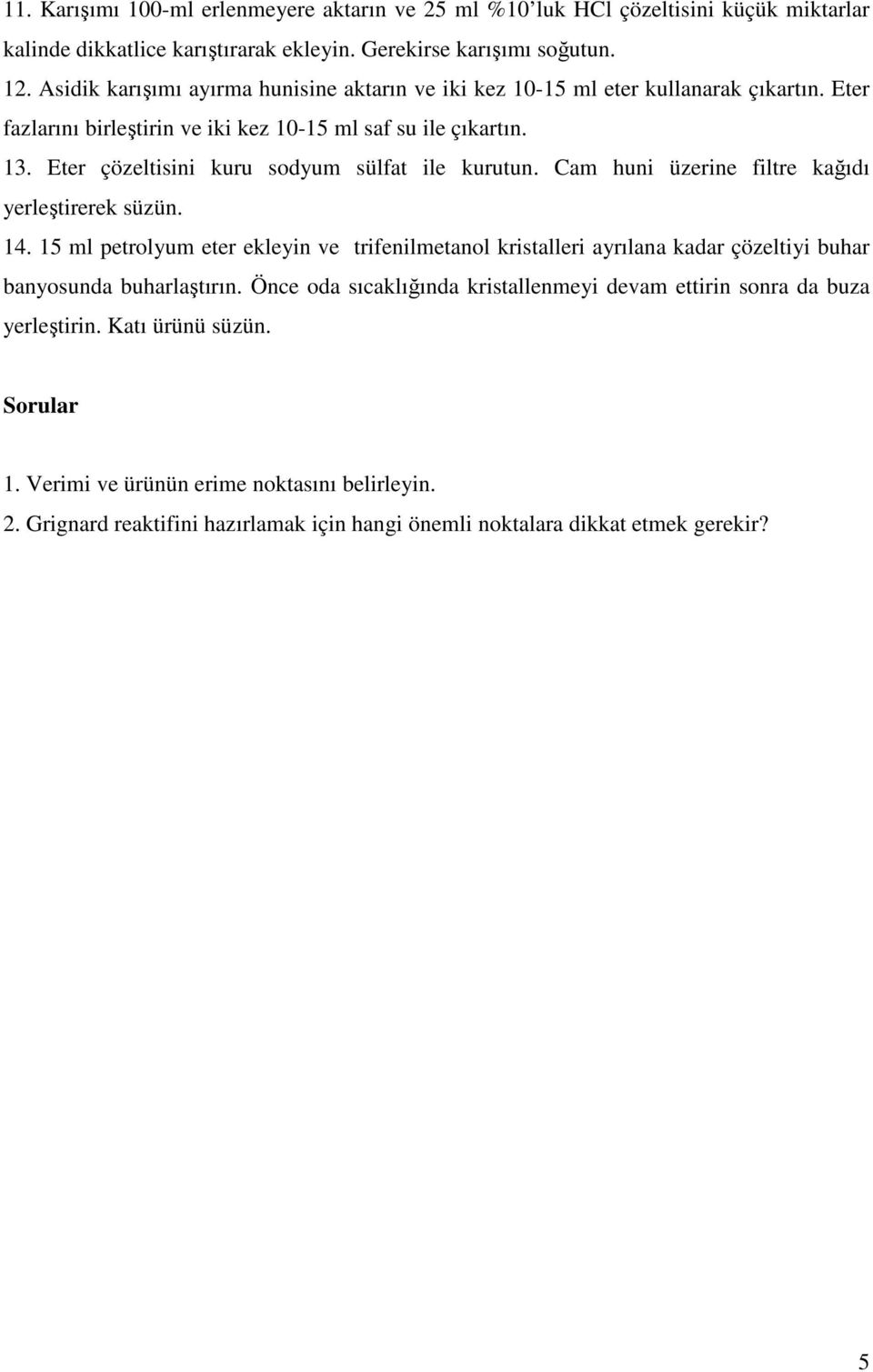 11. Karışımı 100-ml erlenmeyere aktarın ve 25 ml %10'luk HCl çözeltisini küçük miktarlar kalinde dikkatlice karıştırarak ekleyin. Gerekirse karışımı soğutun.

12. Asidik karışımı ayırma hunisine aktarın ve iki kez 10-15 ml eter kullanarak çıkartın. Eter fazlarını birleştirin ve iki kez 10-15 ml saf su ile çıkartın.

13. Eter çözeltisini kuru sodyum sülfat ile kurutun. Cam huni üzerine filtre kağıdı yerleştirerek süzün.

14. 15 ml petrolyum eter ekleyin ve trifenilmetanol kristalleri ayrılana kadar çözeltiyi buhar banyosunda buharlaştırın. Önce oda sıcaklığında kristallenmeyi devam ettirin sonra da buza yerleştirin. Katı ürünü süzün.

Sorular

1. Verimi ve ürünün erime noktasını belirleyin.

2. Grignard reaktifini hazırlamak için hangi önemli noktalara dikkat etmek gerekir?

5